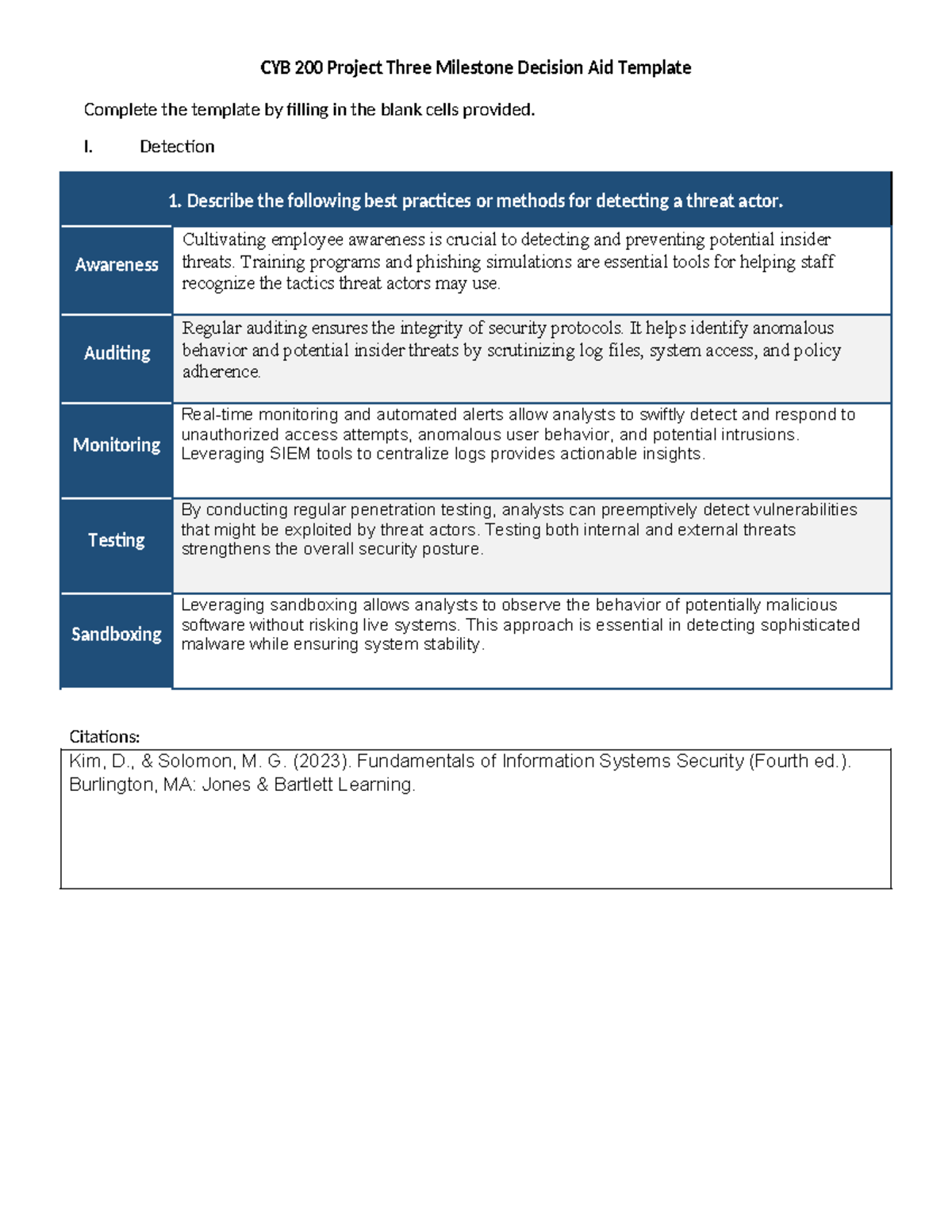 CYB 200 Project Three Milestone Decision Aid Template

Complete the template by filling in the blank cells provided.

I. Detection

| 1. Describe the following best practices or methods for detecting a threat actor. | |
|---|---|
| Awareness | Cultivating employee awareness is crucial to detecting and preventing potential insider threats. Training programs and phishing simulations are essential tools for helping staff recognize the tactics threat actors may use. |
| Auditing | Regular auditing ensures the integrity of security protocols. It helps identify anomalous behavior and potential insider threats by scrutinizing log files, system access, and policy adherence. |
| Monitoring | Real-time monitoring and automated alerts allow analysts to swiftly detect and respond to unauthorized access attempts, anomalous user behavior, and potential intrusions. Leveraging SIEM tools to centralize logs provides actionable insights. |
| Testing | By conducting regular penetration testing, analysts can preemptively detect vulnerabilities that might be exploited by threat actors. Testing both internal and external threats strengthens the overall security posture. |
| Sandboxing | Leveraging sandboxing allows analysts to observe the behavior of potentially malicious software without risking live systems. This approach is essential in detecting sophisticated malware while ensuring system stability. |

Citations:

Kim, D., & Solomon, M. G. (2023). Fundamentals of Information Systems Security (Fourth ed.). Burlington, MA: Jones & Bartlett Learning.